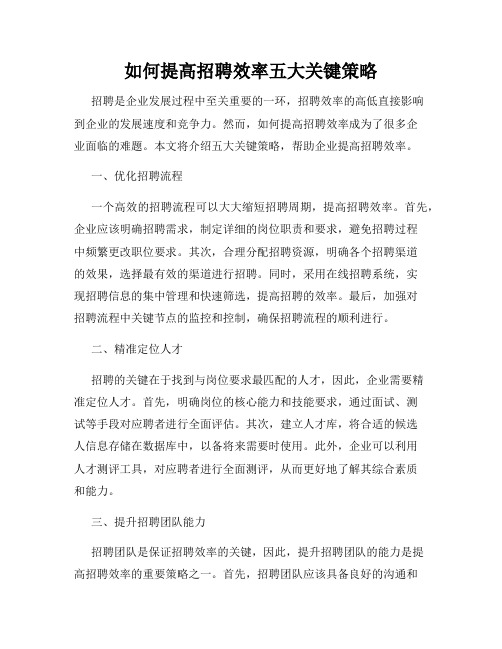 如何提高招聘效率五大关键策略

招聘是企业发展过程中至关重要的一环，招聘效率的高低直接影响到企业的发展速度和竞争力。然而，如何提高招聘效率成为了很多企业面临的难题。本文将介绍五大关键策略，帮助企业提高招聘效率。

一、优化招聘流程

一个高效的招聘流程可以大大缩短招聘周期，提高招聘效率。首先，企业应该明确招聘需求，制定详细的岗位职责和要求，避免招聘过程中频繁更改职位要求。其次，合理分配招聘资源，明确各个招聘渠道的效果，选择最有效的渠道进行招聘。同时，采用在线招聘系统，实现招聘信息的集中管理和快速筛选，提高招聘的效率。最后，加强对招聘流程中关键节点的监控和控制，确保招聘流程的顺利进行。

二、精准定位人才

招聘的关键在于找到与岗位要求最匹配的人才，因此，企业需要精准定位人才。首先，明确岗位的核心能力和技能要求，通过面试、测试等手段对应聘者进行全面评估。其次，建立人才库，将合适的候选人信息存储在数据库中，以备将来需要时使用。此外，企业可以利用人才测评工具，对应聘者进行全面测评，从而更好地了解其综合素质和能力。

三、提升招聘团队能力

招聘团队是保证招聘效率的关键，因此，提升招聘团队的能力是提高招聘效率的重要策略之一。首先，招聘团队应该具备良好的沟通和